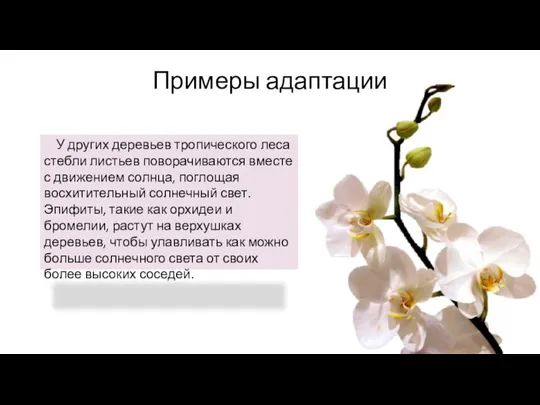 Примеры адаптации

У других деревьев тропического леса стебли листьев поворачиваются вместе с движением солнца, поглощая восхитительный солнечный свет. Эпифиты, такие как орхидеи и бромелии, растут на верхушках деревьев, чтобы улавливать как можно больше солнечного света от своих более высоких соседей.